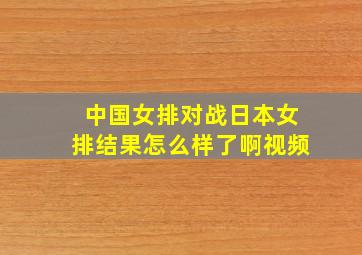 中国女排对战日本女排结果怎么样了啊视频